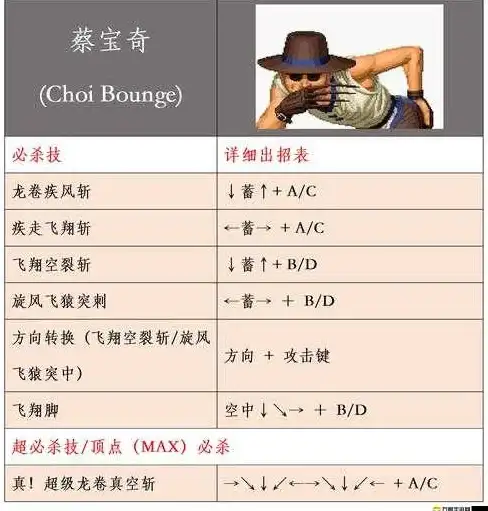 | 蔡宝奇 (Choi Bounge) | |
|---|---|
| 必杀技 | 详细出招表 |
| 龙卷疾风斩 | ↓蓄↑+ A/C |
| 疾走飞翔斩 | ←蓄→ + A/C |
| 飞翔空裂斩 | ↓蓄↑+ B/D |
| 旋风飞猿突刺 | ←蓄→ + B/D |
| 方向转换（飞翔空裂斩/旋风飞猿突中） | 方向 + 攻击键 |
| 飞翔脚 | 空中↓↘→ + B/D |
| 超必杀技/顶点（MAX）必杀 | |
| 真！超级龙卷真空斩 | →↘↓↙←→↘↓↙← + A/C |